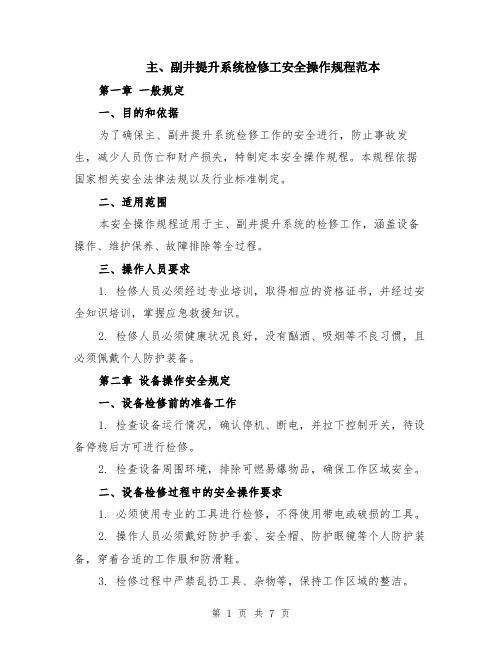 主、副井提升系统检修工安全操作规程范本

第一章 一般规定

一、目的和依据

为了确保主、副井提升系统检修工作的安全进行，防止事故发生，减少人员伤亡和财产损失，特制定本安全操作规程。本规程依据国家相关安全法律法规以及行业标准制定。

二、适用范围

本安全操作规程适用于主、副井提升系统的检修工作，涵盖设备操作、维护保养、故障排除等全过程。

三、操作人员要求

1. 检修人员必须经过专业培训，取得相应的资格证书，并经过安全知识培训，掌握应急救援知识。

2. 检修人员必须健康状况良好，没有酗酒、吸烟等不良习惯，且必须佩戴个人防护装备。

第二章 设备操作安全规定

一、设备检修前的准备工作

1. 检查设备运行情况，确认停机、断电，并拉下控制开关，待设备停稳后方可进行检修。

2. 检查设备周围环境，排除可燃易爆物品，确保工作区域安全。

二、设备检修过程中的安全操作要求

1. 必须使用专业的工具进行检修，不得使用带电或破损的工具。

2. 操作人员必须戴好防护手套、安全帽、防护眼镜等个人防护装备，穿着合适的工作服和防滑鞋。

3. 检修过程中严禁乱扔工具、杂物等，保持工作区域的整洁。

第 1 页 共 7 页